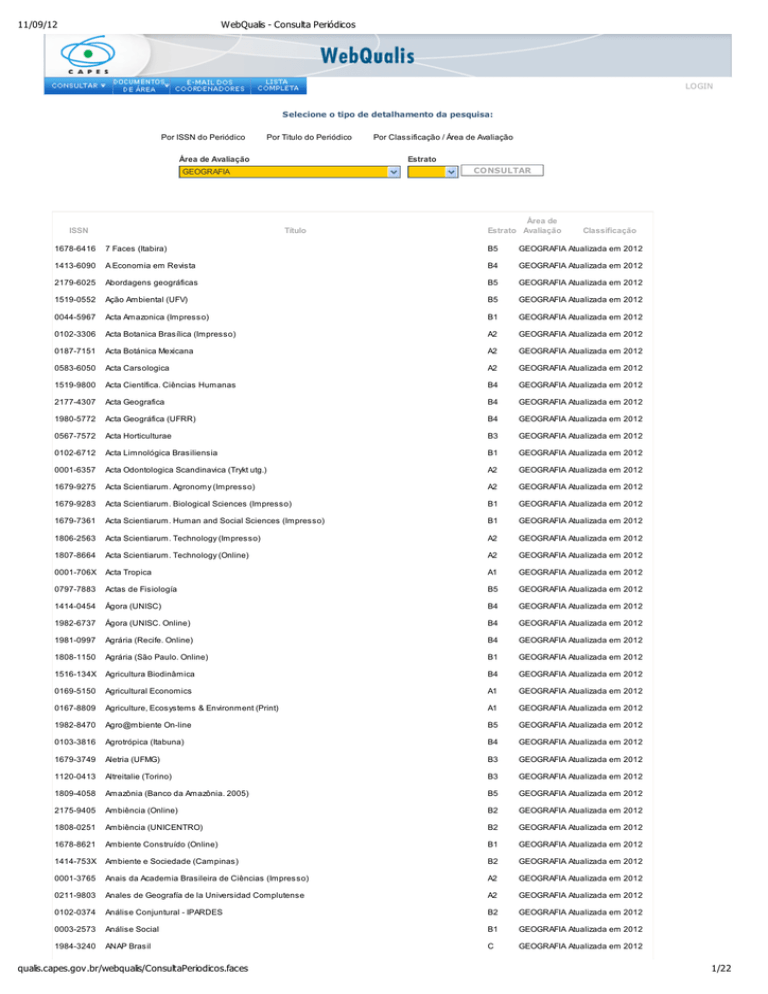 11/09/12 WebQualis - Consulta Periódicos

CAPES

WebQualis

CONSULTAR DOCUMENTOS DE ÁREA E-MAIL DOS COORDENADORES LISTA COMPLETA

LOGIN

Selecione o tipo de detalhamento da pesquisa:

Por ISSN do Periódico Por Título do Periódico Por Classificação / Área de Avaliação

Área de Avaliação
GEOGRAFIA

Estrato

CONSULTAR

| ISSN | Título | Estrato | Área de Avaliação | Classificação |
|---|---|---|---|---|
| 1678-6416 | 7 Faces (Itabira) | B5 | GEOGRAFIA | Atualizada em 2012 |
| 1413-6090 | A Economia em Revista | B4 | GEOGRAFIA | Atualizada em 2012 |
| 2179-6025 | Abordagens geográficas | B5 | GEOGRAFIA | Atualizada em 2012 |
| 1519-0552 | Ação Ambiental (UFV) | B5 | GEOGRAFIA | Atualizada em 2012 |
| 0044-5967 | Acta Amazonica (Impresso) | B1 | GEOGRAFIA | Atualizada em 2012 |
| 0102-3306 | Acta Botanica Brasilica (Impresso) | A2 | GEOGRAFIA | Atualizada em 2012 |
| 0187-7151 | Acta Botánica Mexicana | A2 | GEOGRAFIA | Atualizada em 2012 |
| 0583-6050 | Acta Carsologica | A2 | GEOGRAFIA | Atualizada em 2012 |
| 1519-9800 | Acta Científica. Ciências Humanas | B4 | GEOGRAFIA | Atualizada em 2012 |
| 2177-4307 | Acta Geografica | B4 | GEOGRAFIA | Atualizada em 2012 |
| 1980-5772 | Acta Geográfica (UFRR) | B4 | GEOGRAFIA | Atualizada em 2012 |
| 0567-7572 | Acta Horticulturae | B3 | GEOGRAFIA | Atualizada em 2012 |
| 0102-6712 | Acta Limnológica Brasiliensia | B1 | GEOGRAFIA | Atualizada em 2012 |
| 0001-6357 | Acta Odontologica Scandinavica (Trykt utg.) | A2 | GEOGRAFIA | Atualizada em 2012 |
| 1679-9275 | Acta Scientiarum. Agronomy (Impresso) | A2 | GEOGRAFIA | Atualizada em 2012 |
| 1679-9283 | Acta Scientiarum. Biological Sciences (Impresso) | B1 | GEOGRAFIA | Atualizada em 2012 |
| 1679-7361 | Acta Scientiarum. Human and Social Sciences (Impresso) | B1 | GEOGRAFIA | Atualizada em 2012 |
| 1806-2563 | Acta Scientiarum. Technology (Impresso) | A2 | GEOGRAFIA | Atualizada em 2012 |
| 1807-8664 | Acta Scientiarum. Technology (Online) | A2 | GEOGRAFIA | Atualizada em 2012 |
| 0001-706X | Acta Tropica | A1 | GEOGRAFIA | Atualizada em 2012 |
| 0797-7883 | Actas de Fisiología | B5 | GEOGRAFIA | Atualizada em 2012 |
| 1414-0454 | Ágora (UNISC) | B4 | GEOGRAFIA | Atualizada em 2012 |
| 1982-6737 | Ágora (UNISC. Online) | B4 | GEOGRAFIA | Atualizada em 2012 |
| 1981-0997 | Agrária (Recife. Online) | B4 | GEOGRAFIA | Atualizada em 2012 |
| 1808-1150 | Agrária (São Paulo. Online) | B1 | GEOGRAFIA | Atualizada em 2012 |
| 1516-134X | Agricultura Biodinâmica | B4 | GEOGRAFIA | Atualizada em 2012 |
| 0169-5150 | Agricultural Economics | A1 | GEOGRAFIA | Atualizada em 2012 |
| 0167-8809 | Agriculture, Ecosystems & Environment (Print) | A1 | GEOGRAFIA | Atualizada em 2012 |
| 1982-8470 | Agro@mbiente On-line | B5 | GEOGRAFIA | Atualizada em 2012 |
| 0103-3816 | Agrotrópica (Itabuna) | B4 | GEOGRAFIA | Atualizada em 2012 |
| 1679-3749 | Aletria (UFMG) | B3 | GEOGRAFIA | Atualizada em 2012 |
| 1120-0413 | Altreitalie (Torino) | B3 | GEOGRAFIA | Atualizada em 2012 |
| 1809-4058 | Amazônia (Banco da Amazônia. 2005) | B5 | GEOGRAFIA | Atualizada em 2012 |
| 2175-9405 | Ambiência (Online) | B2 | GEOGRAFIA | Atualizada em 2012 |
| 1808-0251 | Ambiência (UNICENTRO) | B2 | GEOGRAFIA | Atualizada em 2012 |
| 1678-8621 | Ambiente Construído (Online) | B1 | GEOGRAFIA | Atualizada em 2012 |
| 1414-753X | Ambiente e Sociedade (Campinas) | B2 | GEOGRAFIA | Atualizada em 2012 |
| 0001-3765 | Anais da Academia Brasileira de Ciências (Impresso) | A2 | GEOGRAFIA | Atualizada em 2012 |
| 0211-9803 | Anales de Geografía de la Universidad Complutense | A2 | GEOGRAFIA | Atualizada em 2012 |
| 0102-0374 | Análise Conjuntural - IPARDES | B2 | GEOGRAFIA | Atualizada em 2012 |
| 0003-2573 | Análise Social | B1 | GEOGRAFIA | Atualizada em 2012 |
| 1984-3240 | ANAP Brasil | C | GEOGRAFIA | Atualizada em 2012 |

qualis.capes.gov.br/webqualis/ConsultaPeriodicos.faces 1/22